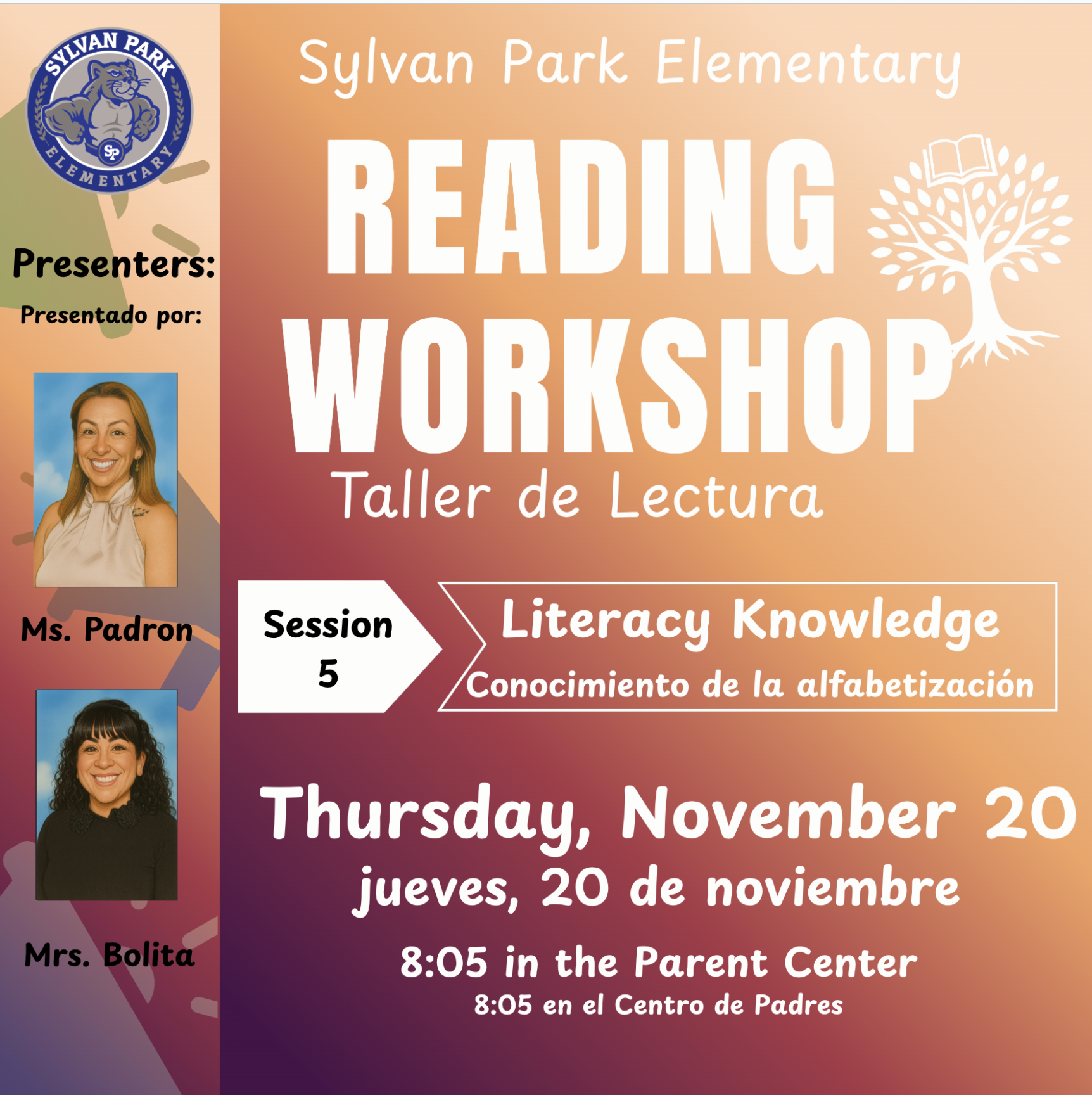 SYLVAN PARK
SP
ELEMENTARY

Presenters:
Presentado por:

Ms. Padron

Mrs. Bolita

Sylvan Park Elementary

READING WORKSHOP

Taller de Lectura

Session
5

Literacy Knowledge
Conocimiento de la alfabetización

Thursday, November 20
jueves, 20 de noviembre

8:05 in the Parent Center
8:05 en el Centro de Padres